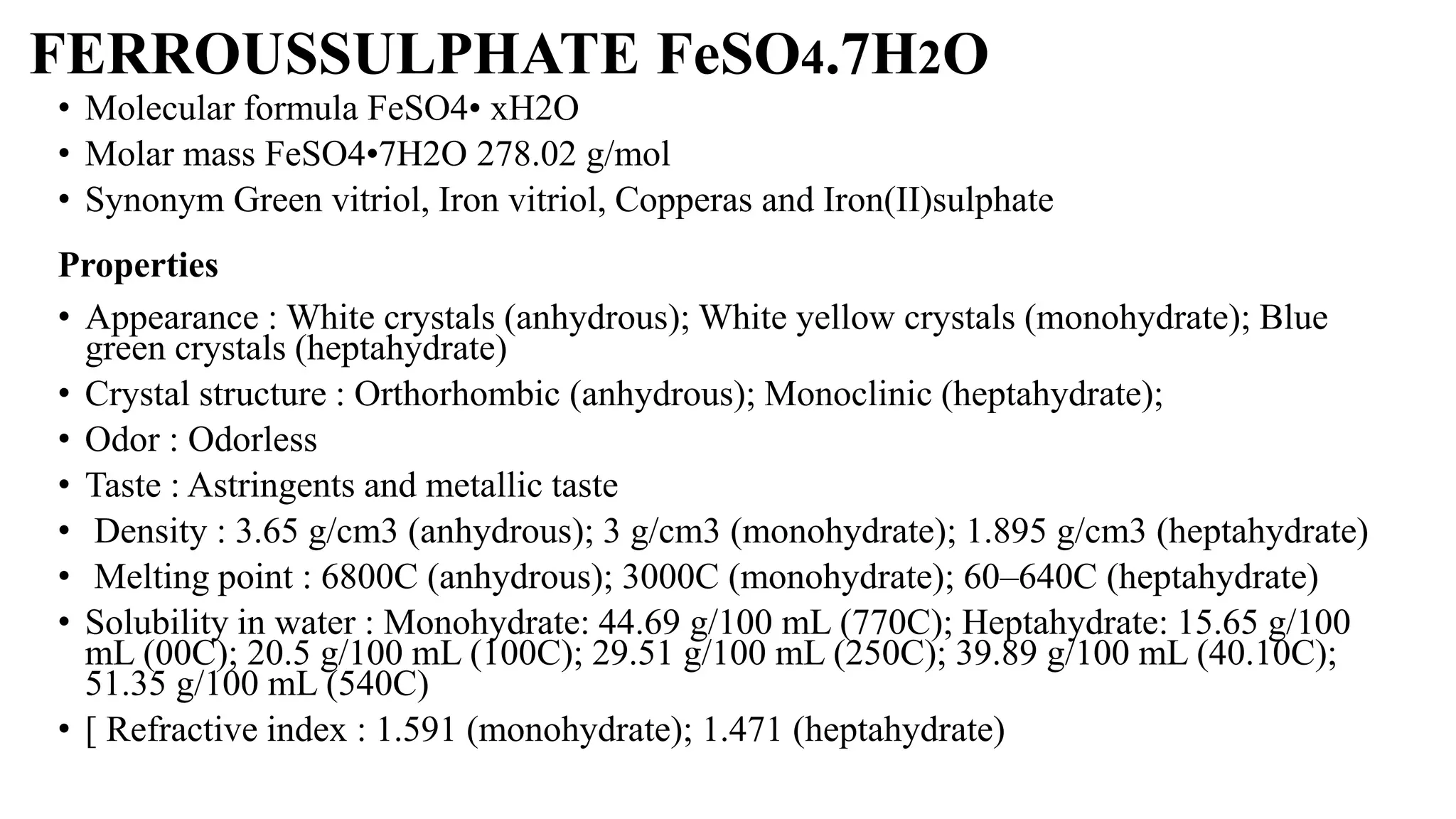 FERROUSSULPHATE $FeSO_4.7H_2O$

• Molecular formula FeSO4• xH2O
• Molar mass FeSO4•7H2O 278.02 g/mol
• Synonym Green vitriol, Iron vitriol, Copperas and Iron(II)sulphate

Properties

• Appearance : White crystals (anhydrous); White yellow crystals (monohydrate); Blue green crystals (heptahydrate)
• Crystal structure : Orthorhombic (anhydrous); Monoclinic (heptahydrate);
• Odor : Odorless
• Taste : Astringents and metallic taste
• Density : 3.65 g/cm3 (anhydrous); 3 g/cm3 (monohydrate); 1.895 g/cm3 (heptahydrate)
• Melting point : 6800C (anhydrous); 3000C (monohydrate); 60–640C (heptahydrate)
• Solubility in water : Monohydrate: 44.69 g/100 mL (770C); Heptahydrate: 15.65 g/100 mL (00C); 20.5 g/100 mL (100C); 29.51 g/100 mL (250C); 39.89 g/100 mL (40.10C); 51.35 g/100 mL (540C)
• [ Refractive index : 1.591 (monohydrate); 1.471 (heptahydrate)